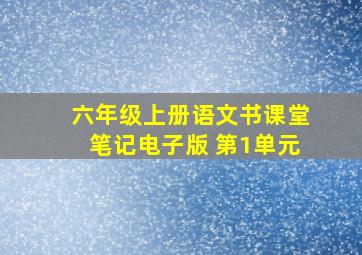 六年级上册语文书课堂笔记电子版 第1单元